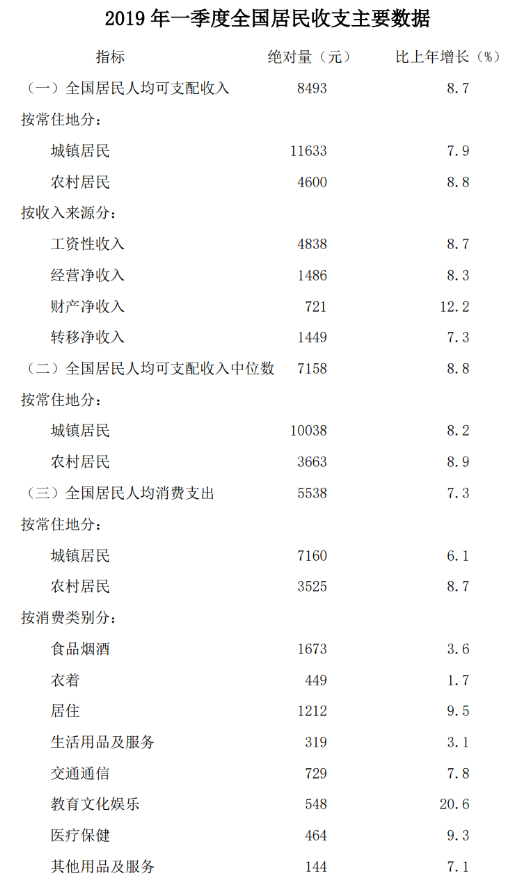 2019 年一季度全国居民收支主要数据

| 指标 | 绝对量（元） | 比上年增长（%） |
|---|---|---|
| （一）全国居民人均可支配收入 | 8493 | 8.7 |
| 按常住地分： | | |
| 城镇居民 | 11633 | 7.9 |
| 农村居民 | 4600 | 8.8 |
| 按收入来源分： | | |
| 工资性收入 | 4838 | 8.7 |
| 经营净收入 | 1486 | 8.3 |
| 财产净收入 | 721 | 12.2 |
| 转移净收入 | 1449 | 7.3 |
| （二）全国居民人均可支配收入中位数 | 7158 | 8.8 |
| 按常住地分： | | |
| 城镇居民 | 10038 | 8.2 |
| 农村居民 | 3663 | 8.9 |
| （三）全国居民人均消费支出 | 5538 | 7.3 |
| 按常住地分： | | |
| 城镇居民 | 7160 | 6.1 |
| 农村居民 | 3525 | 8.7 |
| 按消费类别分： | | |
| 食品烟酒 | 1673 | 3.6 |
| 衣着 | 449 | 1.7 |
| 居住 | 1212 | 9.5 |
| 生活用品及服务 | 319 | 3.1 |
| 交通通信 | 729 | 7.8 |
| 教育文化娱乐 | 548 | 20.6 |
| 医疗保健 | 464 | 9.3 |
| 其他用品及服务 | 144 | 7.1 |